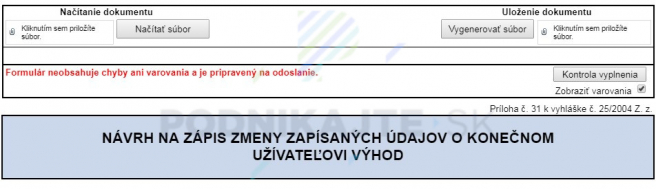 Načítanie dokumentu

Kliknutím sem priložíte súbor.

Načítať súbor

Uloženie dokumentu

Vygenerovať súbor

Kliknutím sem priložíte súbor.

Formulár neobsahuje chyby ani varovania a je pripravený na odoslanie.

Kontrola vyplnenia

Zobraziť varovania

Príloha č. 31 k vyhláške č. 25/2004 Z. z.

PODNIKAJTE.SK

NÁVRH NA ZÁPIS ZMENY ZAPÍSANÝCH ÚDAJOV O KONEČNOM UŽÍVATEĽOVI VÝHOD